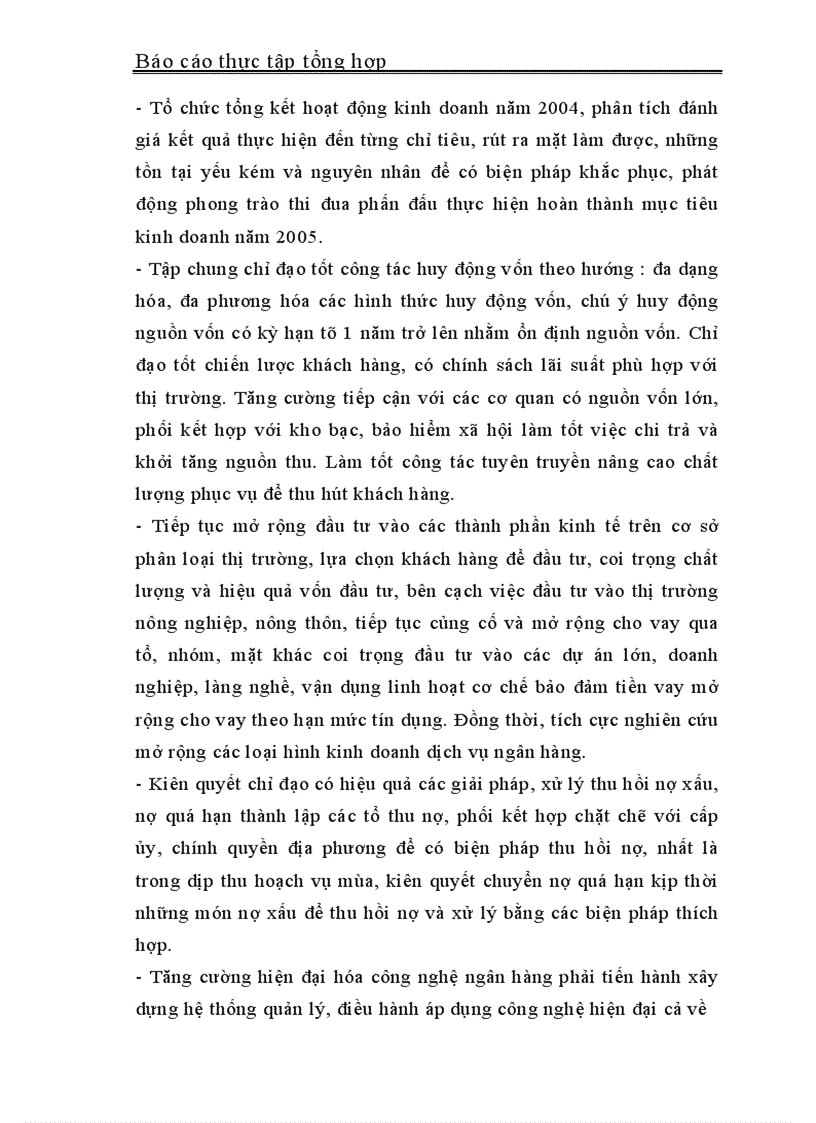 Báo cáo thực tập tổng hợp

- Tổ chức tổng kết hoạt động kinh doanh năm 2004, phân tích đánh giá kết quả thực hiện đến từng chỉ tiêu, rút ra mặt làm được, những tồn tại yếu kém và nguyên nhân để có biện pháp khắc phục, phát động phong trào thi đua phấn đấu thực hiện hoàn thành mục tiêu kinh doanh năm 2005.

- Tập chung chỉ đạo tốt công tác huy động vốn theo hướng : đa dạng hóa, đa phương hóa các hình thức huy động vốn, chú ý huy động nguồn vốn có kỳ hạn tõ 1 năm trở lên nhằm ổn định nguồn vốn. Chỉ đạo tốt chiến lược khách hàng, có chính sách lãi suất phù hợp với thị trường. Tăng cường tiếp cận với các cơ quan có nguồn vốn lớn, phối kết hợp với kho bạc, bảo hiểm xã hội làm tốt việc chi trả và khởi tăng nguồn thu. Làm tốt công tác tuyên truyền nâng cao chất lượng phục vụ để thu hút khách hàng.

- Tiếp tục mở rộng đầu tư vào các thành phần kinh tế trên cơ sở phân loại thị trường, lựa chọn khách hàng để đầu tư, coi trọng chất lượng và hiệu quả vốn đầu tư, bên cạch việc đầu tư vào thị trường nông nghiệp, nông thôn, tiếp tục củng cố và mở rộng cho vay qua tổ, nhóm, mặt khác coi trọng đầu tư vào các dự án lớn, doanh nghiệp, làng nghề, vận dụng linh hoạt cơ chế bảo đảm tiền vay mở rộng cho vay theo hạn mức tín dụng. Đồng thời, tích cực nghiên cứu mở rộng các loại hình kinh doanh dịch vụ ngân hàng.

- Kiên quyết chỉ đạo có hiệu quả các giải pháp, xử lý thu hồi nợ xấu, nợ quá hạn thành lập các tổ thu nợ, phối kết hợp chặt chẽ với cấp ủy, chính quyền địa phương để có biện pháp thu hồi nợ, nhất là trong dịp thu hoạch vụ mùa, kiên quyết chuyển nợ quá hạn kịp thời những món nợ xấu để thu hồi nợ và xử lý bằng các biện pháp thích hợp.

- Tăng cường hiện đại hóa công nghệ ngân hàng phải tiến hành xây dựng hệ thống quản lý, điều hành áp dụng công nghệ hiện đại cả về